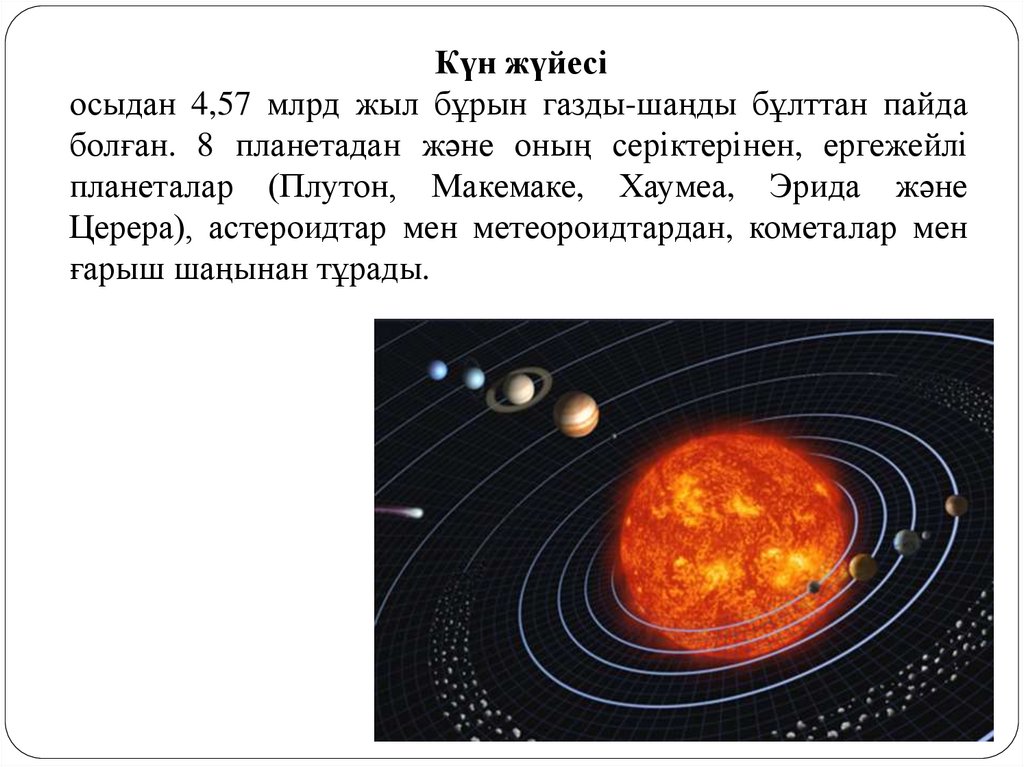 Күн жүйесі

осыдан 4,57 млрд жыл бұрын газды-шаңды бұлттан пайда болған. 8 планетадан және оның серіктерінен, ергежейлі планеталар (Плутон, Макемаке, Хаумеа, Эрида және Церера), астероидтар мен метеороидтардан, кометалар мен ғарыш шаңынан тұрады.